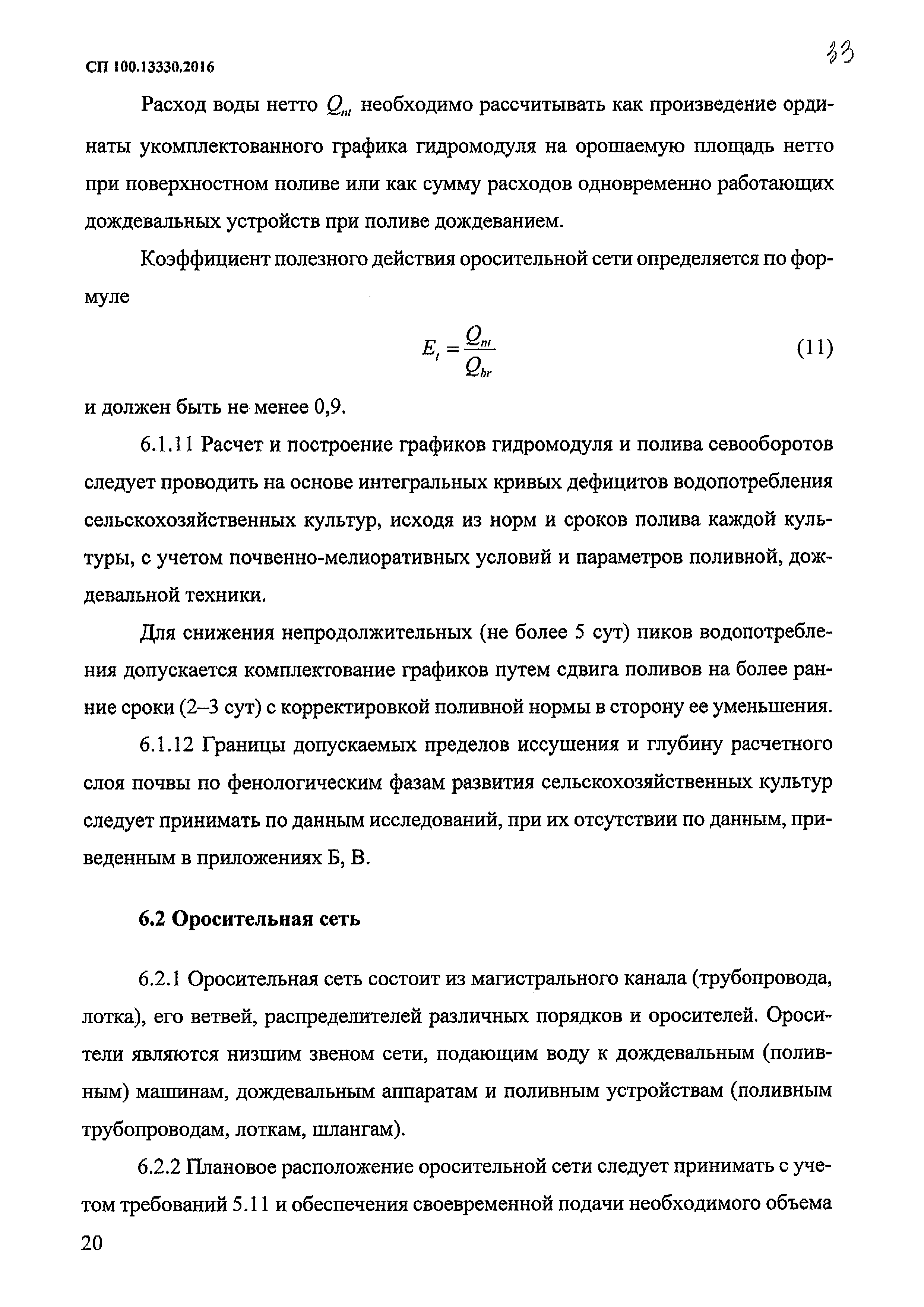 СП 100.13330.2016

33

Расход воды нетто $Q_{nt}$ необходимо рассчитывать как произведение ординаты укомплектованного графика гидромодуля на орошаемую площадь нетто при поверхностном поливе или как сумму расходов одновременно работающих дождевальных устройств при поливе дождеванием.

Коэффициент полезного действия оросительной сети определяется по формуле

$E_t = \frac{Q_{nt}}{Q_{br}}$ (11)

и должен быть не менее 0,9.

6.1.11 Расчет и построение графиков гидромодуля и полива севооборотов следует проводить на основе интегральных кривых дефицитов водопотребления сельскохозяйственных культур, исходя из норм и сроков полива каждой культуры, с учетом почвенно-мелиоративных условий и параметров поливной, дождевальной техники.

Для снижения непродолжительных (не более 5 сут) пиков водопотребления допускается комплектование графиков путем сдвига поливов на более ранние сроки (2–3 сут) с корректировкой поливной нормы в сторону ее уменьшения.

6.1.12 Границы допускаемых пределов иссушения и глубину расчетного слоя почвы по фенологическим фазам развития сельскохозяйственных культур следует принимать по данным исследований, при их отсутствии по данным, приведенным в приложениях Б, В.

6.2 Оросительная сеть

6.2.1 Оросительная сеть состоит из магистрального канала (трубопровода, лотка), его ветвей, распределителей различных порядков и оросителей. Оросители являются низшим звеном сети, подающим воду к дождевальным (поливным) машинам, дождевальным аппаратам и поливным устройствам (поливным трубопроводам, лоткам, шлангам).

6.2.2 Плановое расположение оросительной сети следует принимать с учетом требований 5.11 и обеспечения своевременной подачи необходимого объема

20